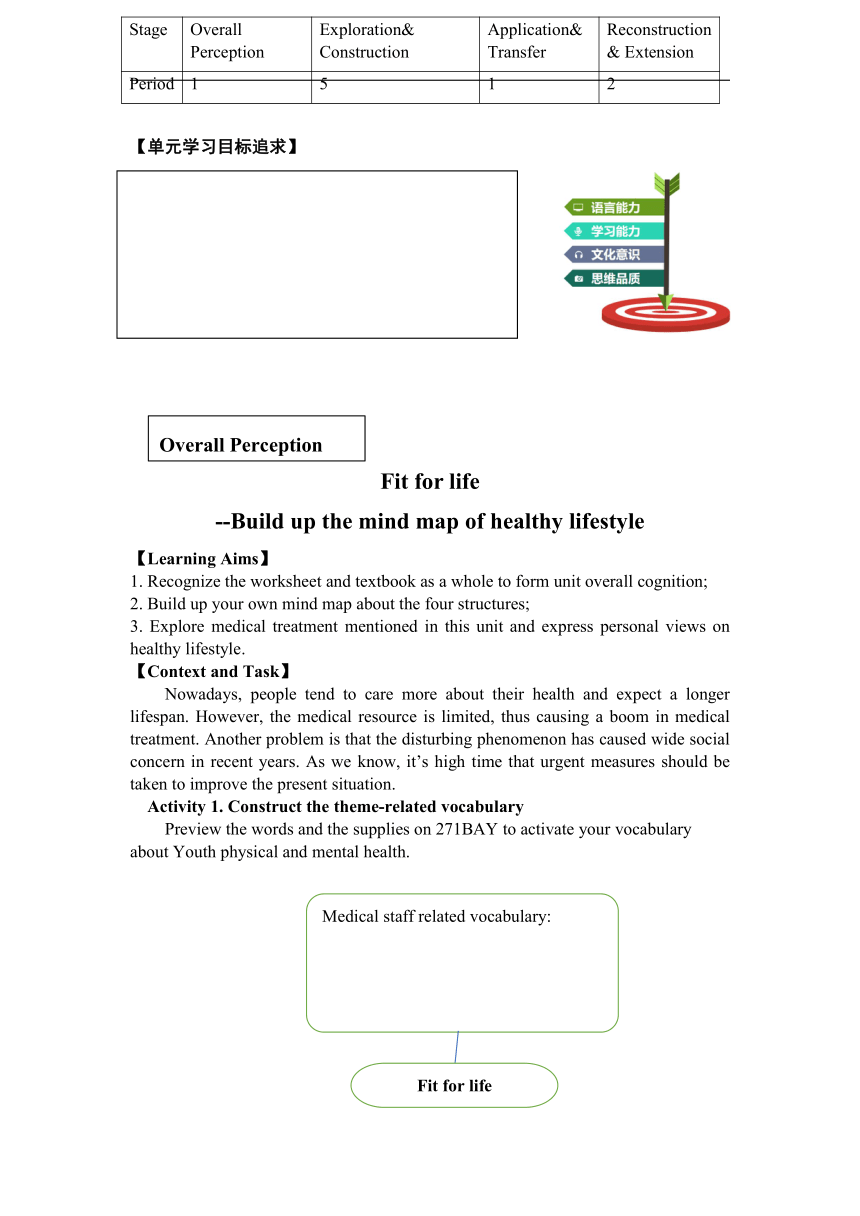 | Stage | Overall Perception | Exploration& Construction | Application& Transfer | Reconstruction & Extension |
|---|---|---|---|---|
| Period | 1 | 5 | 1 | 2 |

【单元学习目标追求】

语言能力
学习能力
文化意识
思维品质

Overall Perception

Fit for life

--Build up the mind map of healthy lifestyle

【Learning Aims】
1. Recognize the worksheet and textbook as a whole to form unit overall cognition;
2. Build up your own mind map about the four structures;
3. Explore medical treatment mentioned in this unit and express personal views on healthy lifestyle.
【Context and Task】
Nowadays, people tend to care more about their health and expect a longer lifespan. However, the medical resource is limited, thus causing a boom in medical treatment. Another problem is that the disturbing phenomenon has caused wide social concern in recent years. As we know, it’s high time that urgent measures should be taken to improve the present situation.
Activity 1. Construct the theme-related vocabulary
Preview the words and the supplies on 271BAY to activate your vocabulary about Youth physical and mental health.

Medical staff related vocabulary:

Fit for life